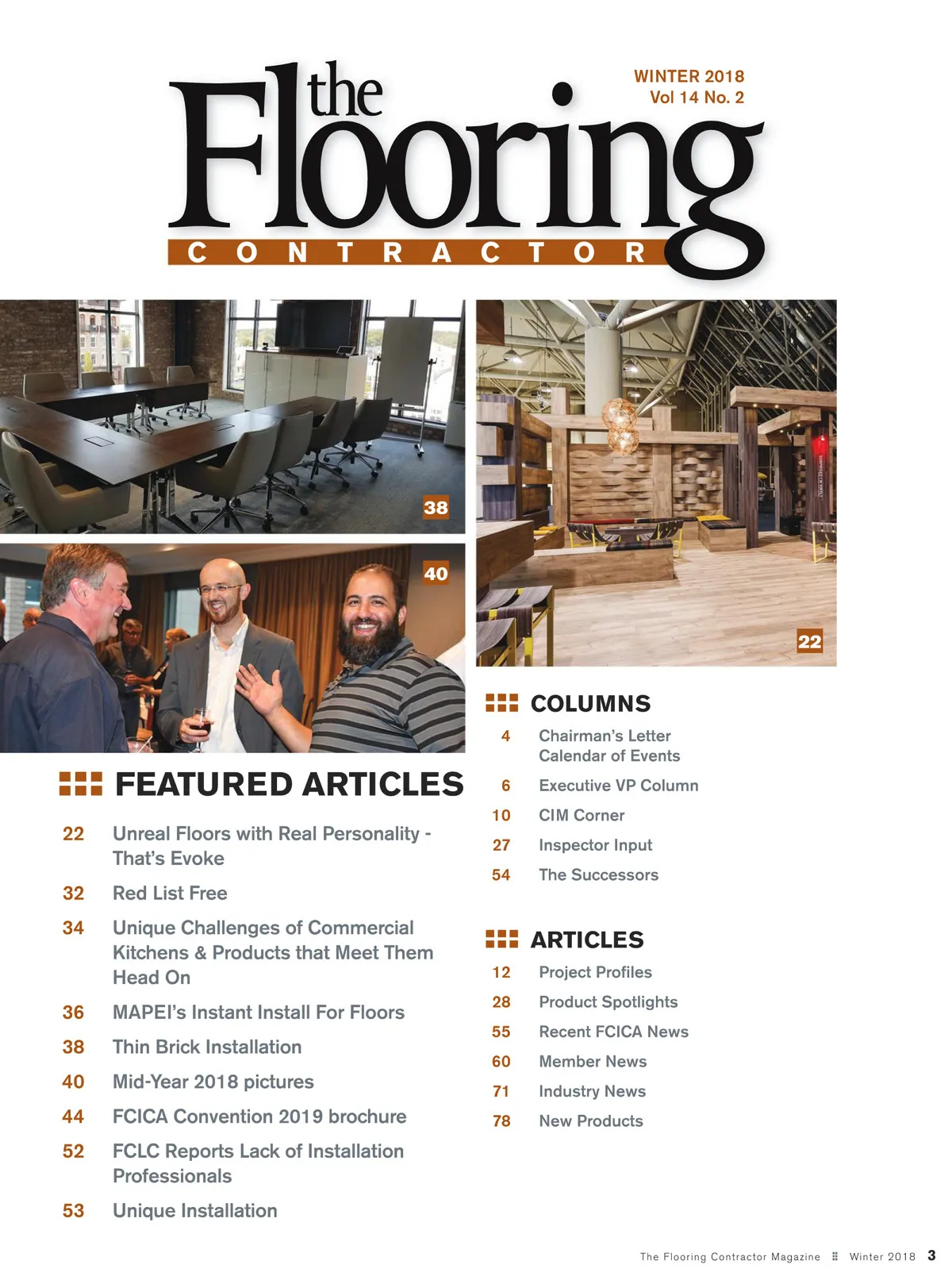 the Flooring
CONTRACTOR

WINTER 2018
Vol 14 No. 2

38

40

22

FEATURED ARTICLES

22 Unreal Floors with Real Personality - That's Evoke

32 Red List Free

34 Unique Challenges of Commercial Kitchens & Products that Meet Them Head On

36 MAPEI's Instant Install For Floors

38 Thin Brick Installation

40 Mid-Year 2018 pictures

44 FCICA Convention 2019 brochure

52 FCLC Reports Lack of Installation Professionals

53 Unique Installation

COLUMNS

4 Chairman's Letter
Calendar of Events

6 Executive VP Column

10 CIM Corner

27 Inspector Input

54 The Successors

ARTICLES

12 Project Profiles

28 Product Spotlights

55 Recent FCICA News

60 Member News

71 Industry News

78 New Products

The Flooring Contractor Magazine Winter 2018 3